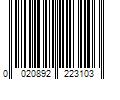 0 020892 223103